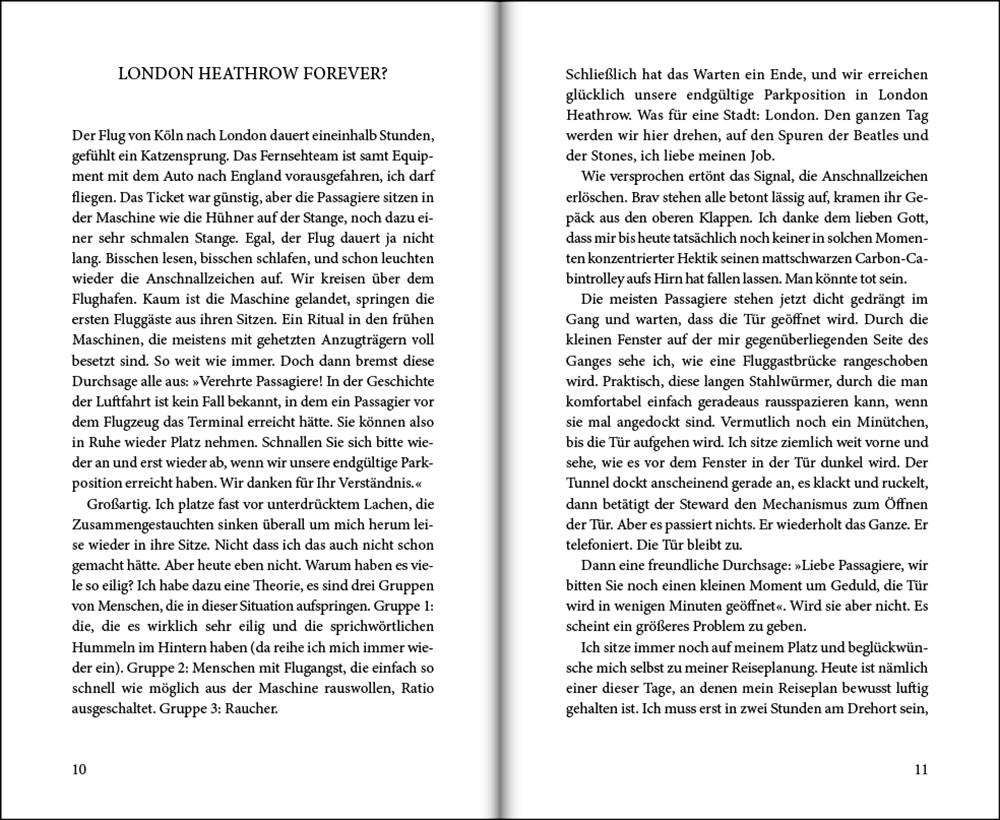 LONDON HEATHROW FOREVER?

Der Flug von Köln nach London dauert eineinhalb Stunden, gefühlt ein Katzensprung. Das Fernsehteam ist samt Equipment mit dem Auto nach England vorausgefahren, ich darf fliegen. Das Ticket war günstig, aber die Passagiere sitzen in der Maschine wie die Hühner auf der Stange, noch dazu einer sehr schmalen Stange. Egal, der Flug dauert ja nicht lang. Bisschen lesen, bisschen schlafen, und schon leuchten wieder die Anschnallzeichen auf. Wir kreisen über dem Flughafen. Kaum ist die Maschine gelandet, springen die ersten Fluggäste aus ihren Sitzen. Ein Ritual in den frühen Maschinen, die meistens mit gehetzten Anzugträgern voll besetzt sind. So weit wie immer. Doch dann bremst diese Durchsage alle aus: »Verehrte Passagiere! In der Geschichte der Luftfahrt ist kein Fall bekannt, in dem ein Passagier vor dem Flugzeug das Terminal erreicht hätte. Sie können also in Ruhe wieder Platz nehmen. Schnallen Sie sich bitte wieder an und erst wieder ab, wenn wir unsere endgültige Parkposition erreicht haben. Wir danken für Ihr Verständnis.«

Großartig. Ich platze fast vor unterdrücktem Lachen, die Zusammengestauchten sinken überall um mich herum leise wieder in ihre Sitze. Nicht dass ich das auch nicht schon gemacht hätte. Aber heute eben nicht. Warum haben es viele so eilig? Ich habe dazu eine Theorie, es sind drei Gruppen von Menschen, die in dieser Situation aufspringen. Gruppe 1: die, die es wirklich sehr eilig und die sprichwörtlichen Hummeln im Hintern haben (da reihe ich mich immer wieder ein). Gruppe 2: Menschen mit Flugangst, die einfach so schnell wie möglich aus der Maschine rauswollen, Ratio ausgeschaltet. Gruppe 3: Raucher.

10

Schließlich hat das Warten ein Ende, und wir erreichen glücklich unsere endgültige Parkposition in London Heathrow. Was für eine Stadt: London. Den ganzen Tag werden wir hier drehen, auf den Spuren der Beatles und der Stones, ich liebe meinen Job.

Wie versprochen ertönt das Signal, die Anschnallzeichen erlöschen. Brav stehen alle betont lässig auf, kramen ihr Gepäck aus den oberen Klappen. Ich danke dem lieben Gott, dass mir bis heute tatsächlich noch keiner in solchen Momenten konzentrierter Hektik seinen mattschwarzen Carbon-Cabintrolley aufs Hirn hat fallen lassen. Man könnte tot sein.

Die meisten Passagiere stehen jetzt dicht gedrängt im Gang und warten, dass die Tür geöffnet wird. Durch die kleinen Fenster auf der mir gegenüberliegenden Seite des Ganges sehe ich, wie eine Fluggastbrücke rangeschoben wird. Praktisch, diese langen Stahlwürmer, durch die man komfortabel einfach geradeaus rausspazieren kann, wenn sie mal angedockt sind. Vermutlich noch ein Minütchen, bis die Tür aufgehen wird. Ich sitze ziemlich weit vorne und sehe, wie es vor dem Fenster in der Tür dunkel wird. Der Tunnel dockt anscheinend gerade an, es klackt und ruckelt, dann betätigt der Steward den Mechanismus zum Öffnen der Tür. Aber es passiert nichts. Er wiederholt das Ganze. Er telefoniert. Die Tür bleibt zu.

Dann eine freundliche Durchsage: »Liebe Passagiere, wir bitten Sie noch einen kleinen Moment um Geduld, die Tür wird in wenigen Minuten geöffnet«. Wird sie aber nicht. Es scheint ein größeres Problem zu geben.

Ich sitze immer noch auf meinem Platz und beglückwünsche mich selbst zu meiner Reiseplanung. Heute ist nämlich einer dieser Tage, an denen mein Reiseplan bewusst luftig gehalten ist. Ich muss erst in zwei Stunden am Drehort sein,

11